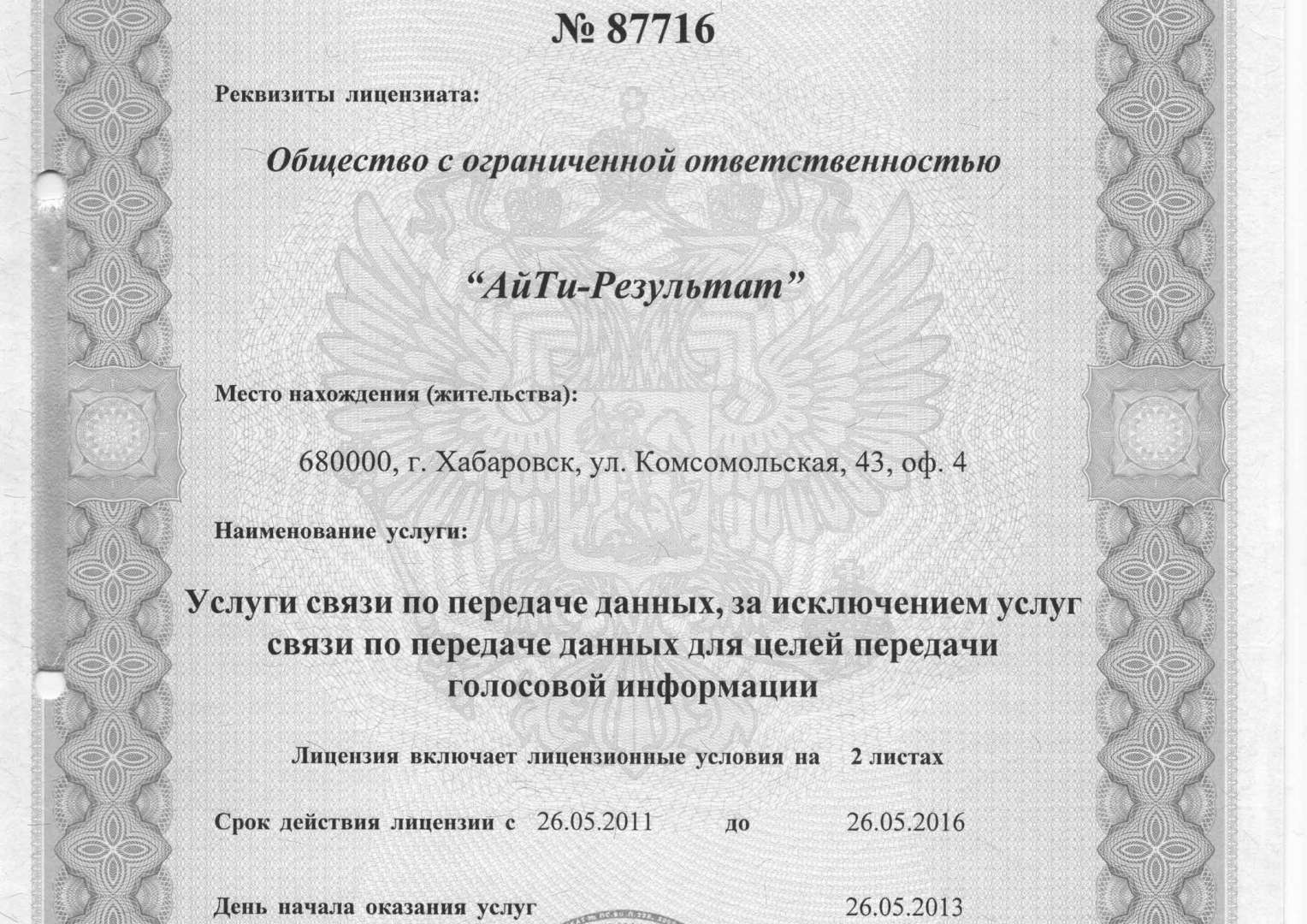 № 87716

Реквизиты лицензиата:

Общество с ограниченной ответственностью

“АйТи-Результат”

Место нахождения (жительства):

680000, г. Хабаровск, ул. Комсомольская, 43, оф. 4

Наименование услуги:

Услуги связи по передаче данных, за исключением услуг связи по передаче данных для целей передачи голосовой информации

Лицензия включает лицензионные условия на 2 листах

Срок действия лицензии с 26.05.2011 до 26.05.2016

День начала оказания услуг 26.05.2013